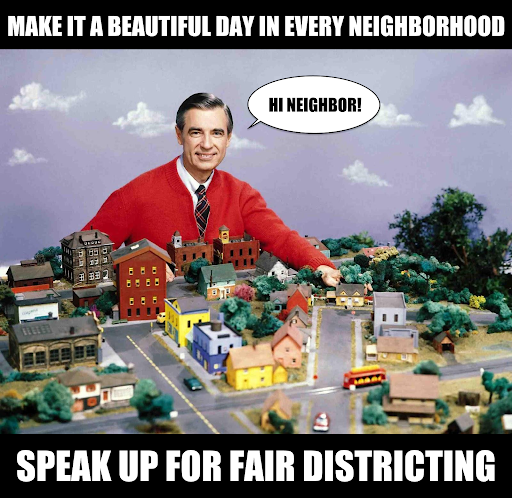 MAKE IT A BEAUTIFUL DAY IN EVERY NEIGHBORHOOD

HI NEIGHBOR!

SPEAK UP FOR FAIR DISTRICTING